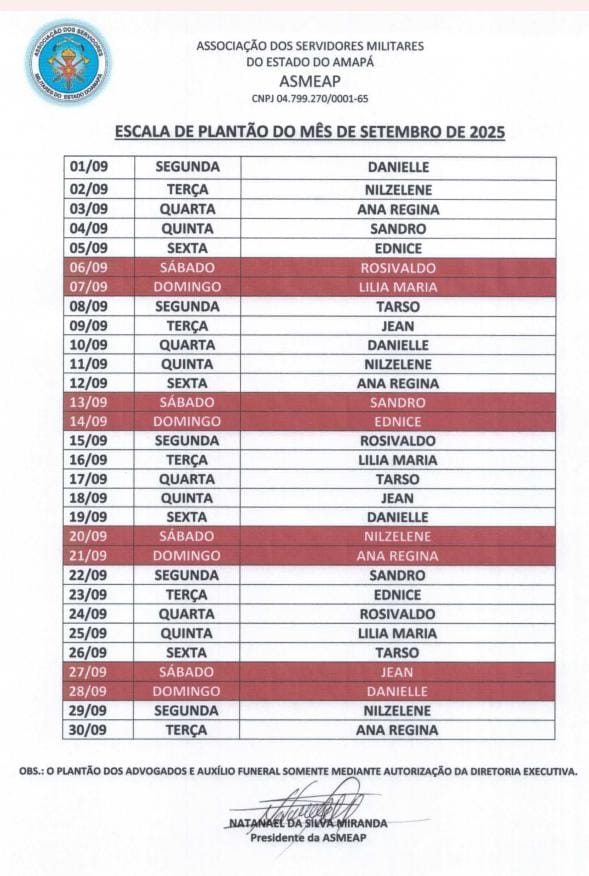 ASSOCIAÇÃO DOS SERVIDORES MILITARES DO ESTADO DO AMAPÁ

ASSOCIAÇÃO DOS SERVIDORES MILITARES DO ESTADO DO AMAPÁ
ASMEAP
CNPJ 04.799.270/0001-65

ESCALA DE PLANTÃO DO MÊS DE SETEMBRO DE 2025

| 01/09 | SEGUNDA | DANIELLE |
|---|---|---|
| 02/09 | TERÇA | NILZELENE |
| 03/09 | QUARTA | ANA REGINA |
| 04/09 | QUINTA | SANDRO |
| 05/09 | SEXTA | EDNICE |
| 06/09 | SÁBADO | ROSIVALDO |
| 07/09 | DOMINGO | LILIA MARIA |
| 08/09 | SEGUNDA | TARSO |
| 09/09 | TERÇA | JEAN |
| 10/09 | QUARTA | DANIELLE |
| 11/09 | QUINTA | NILZELENE |
| 12/09 | SEXTA | ANA REGINA |
| 13/09 | SÁBADO | SANDRO |
| 14/09 | DOMINGO | EDNICE |
| 15/09 | SEGUNDA | ROSIVALDO |
| 16/09 | TERÇA | LILIA MARIA |
| 17/09 | QUARTA | TARSO |
| 18/09 | QUINTA | JEAN |
| 19/09 | SEXTA | DANIELLE |
| 20/09 | SÁBADO | NILZELENE |
| 21/09 | DOMINGO | ANA REGINA |
| 22/09 | SEGUNDA | SANDRO |
| 23/09 | TERÇA | EDNICE |
| 24/09 | QUARTA | ROSIVALDO |
| 25/09 | QUINTA | LILIA MARIA |
| 26/09 | SEXTA | TARSO |
| 27/09 | SÁBADO | JEAN |
| 28/09 | DOMINGO | DANIELLE |
| 29/09 | SEGUNDA | NILZELENE |
| 30/09 | TERÇA | ANA REGINA |

OBS.: O PLANTÃO DOS ADVOGADOS E AUXÍLIO FUNERAL SOMENTE MEDIANTE AUTORIZAÇÃO DA DIRETORIA EXECUTIVA.

NATANAEL DA SILVA MIRANDA
Presidente da ASMEAP